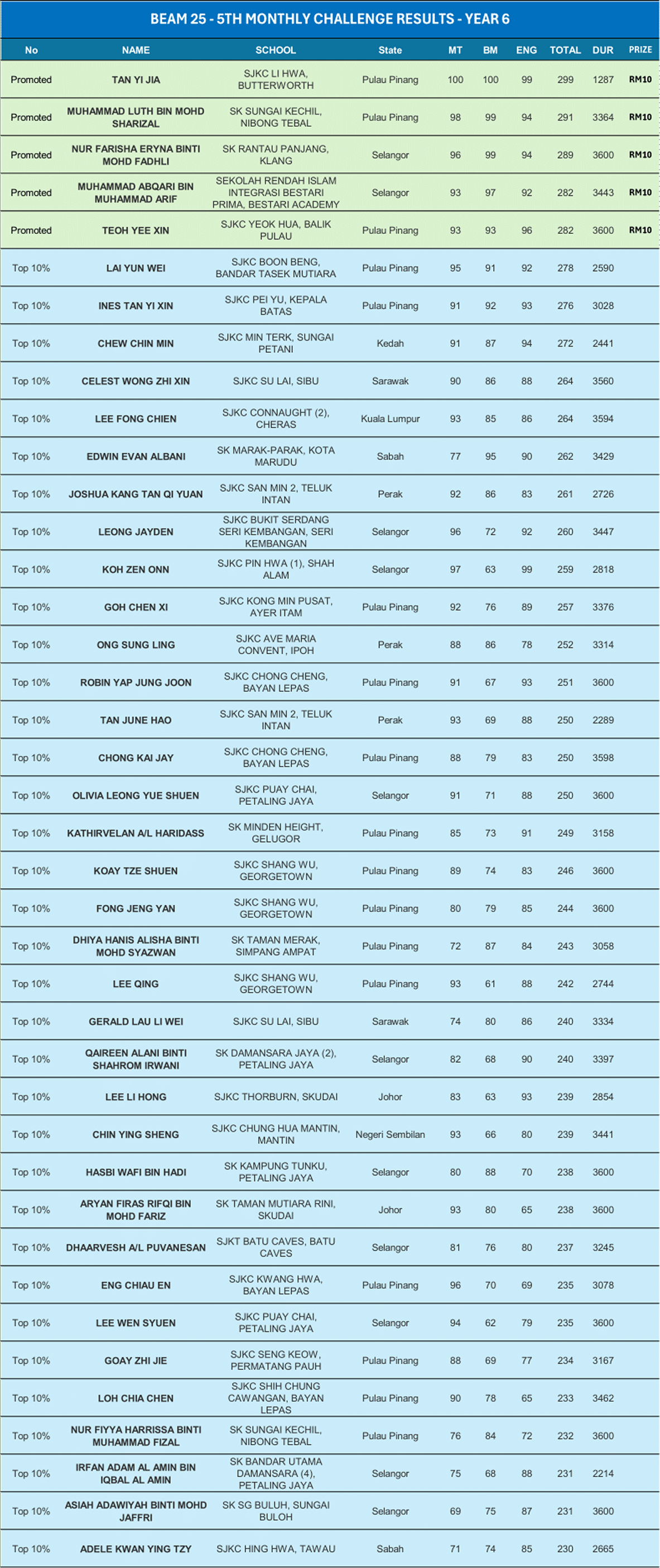 BEAM 25 - 5TH MONTHLY CHALLENGE RESULTS - YEAR 6

| No | NAME | SCHOOL | State | MT | BM | ENG | TOTAL | DUR | PRIZE |
|---|---|---|---|---|---|---|---|---|---|
| Promoted | TAN YI JIA | SJKC LI HWA, BUTTERWORTH | Pulau Pinang | 100 | 100 | 99 | 299 | 1287 | RM10 |
| Promoted | MUHAMMAD LUTH BIN MOHD SHARIZAL | SK SUNGAI KECHIL, NIBONG TEBAL | Pulau Pinang | 98 | 99 | 94 | 291 | 3364 | RM10 |
| Promoted | NUR FARISHA ERYNA BINTI MOHD FADHLI | SK RANTAU PANJANG, KLANG | Selangor | 96 | 99 | 94 | 289 | 3600 | RM10 |
| Promoted | MUHAMMAD ABQARI BIN MUHAMMAD ARIF | SEKOLAH RENDAH ISLAM INTEGRASI BESTARI PRIMA, BESTARI ACADEMY | Selangor | 93 | 97 | 92 | 282 | 3443 | RM10 |
| Promoted | TEOH YEE XIN | SJKC YEOK HUA, BALIK PULAU | Pulau Pinang | 93 | 93 | 96 | 282 | 3600 | RM10 |
| Top 10% | LAI YUN WEI | SJKC BOON BENG, BANDAR TASEK MUTIARA | Pulau Pinang | 95 | 91 | 92 | 278 | 2590 | |
| Top 10% | INES TAN YI XIN | SJKC PEI YU, KEPALA BATAS | Pulau Pinang | 91 | 92 | 93 | 276 | 3028 | |
| Top 10% | CHEW CHIN MIN | SJKC MIN TERK, SUNGAI PETANI | Kedah | 91 | 87 | 94 | 272 | 2441 | |
| Top 10% | CELEST WONG ZHI XIN | SJKC SU LAI, SIBU | Sarawak | 90 | 86 | 88 | 264 | 3560 | |
| Top 10% | LEE FONG CHIEN | SJKC CONNAUGHT (2), CHERAS | Kuala Lumpur | 93 | 85 | 86 | 264 | 3594 | |
| Top 10% | EDWIN EVAN ALBANI | SK MARAK-PARAK, KOTA MARUDU | Sabah | 77 | 95 | 90 | 262 | 3429 | |
| Top 10% | JOSHUA KANG TAN QI YUAN | SJKC SAN MIN 2, TELUK INTAN | Perak | 92 | 86 | 83 | 261 | 2726 | |
| Top 10% | LEONG JAYDEN | SJKC BUKIT SERDANG SERI KEMBANGAN, SERI KEMBANGAN | Selangor | 96 | 72 | 92 | 260 | 3447 | |
| Top 10% | KOH ZEN ONN | SJKC PIN HWA (1), SHAH ALAM | Selangor | 97 | 63 | 99 | 259 | 2818 | |
| Top 10% | GOH CHEN XI | SJKC KONG MIN PUSAT, AYER ITAM | Pulau Pinang | 92 | 76 | 89 | 257 | 3376 | |
| Top 10% | ONG SUNG LING | SJKC AVE MARIA CONVENT, IPOH | Perak | 88 | 86 | 78 | 252 | 3314 | |
| Top 10% | ROBIN YAP JUNG JOON | SJKC CHONG CHENG, BAYAN LEPAS | Pulau Pinang | 91 | 67 | 93 | 251 | 3600 | |
| Top 10% | TAN JUNE HAO | SJKC SAN MIN 2, TELUK INTAN | Perak | 93 | 69 | 88 | 250 | 2289 | |
| Top 10% | CHONG KAI JAY | SJKC CHONG CHENG, BAYAN LEPAS | Pulau Pinang | 88 | 79 | 83 | 250 | 3598 | |
| Top 10% | OLIVIA LEONG YUE SHUEN | SJKC PUAY CHAI, PETALING JAYA | Selangor | 91 | 71 | 88 | 250 | 3600 | |
| Top 10% | KATHIRVELAN A/L HARIDASS | SK MINDEN HEIGHT, GELUGOR | Pulau Pinang | 85 | 73 | 91 | 249 | 3158 | |
| Top 10% | KOAY TZE SHUEN | SJKC SHANG WU, GEORGETOWN | Pulau Pinang | 89 | 74 | 83 | 246 | 3600 | |
| Top 10% | FONG JENG YAN | SJKC SHANG WU, GEORGETOWN | Pulau Pinang | 80 | 79 | 85 | 244 | 3600 | |
| Top 10% | DHIYA HANIS ALISHA BINTI MOHD SYAZWAN | SK TAMAN MERAK, SIMPANG AMPAT | Pulau Pinang | 72 | 87 | 84 | 243 | 3058 | |
| Top 10% | LEE QING | SJKC SHANG WU, GEORGETOWN | Pulau Pinang | 93 | 61 | 88 | 242 | 2744 | |
| Top 10% | GERALD LAU LI WEI | SJKC SU LAI, SIBU | Sarawak | 74 | 80 | 86 | 240 | 3334 | |
| Top 10% | QAIREEN ALANI BINTI SHAHROM IRWANI | SK DAMANSARA JAYA (2), PETALING JAYA | Selangor | 82 | 68 | 90 | 240 | 3397 | |
| Top 10% | LEE LI HONG | SJKC THORBURN, SKUDAI | Johor | 83 | 63 | 93 | 239 | 2854 | |
| Top 10% | CHIN YING SHENG | SJKC CHUNG HUA MANTIN, MANTIN | Negeri Sembilan | 93 | 66 | 80 | 239 | 3441 | |
| Top 10% | HASBI WAFI BIN HADI | SK KAMPUNG TUNKU, PETALING JAYA | Selangor | 80 | 88 | 70 | 238 | 3600 | |
| Top 10% | ARYAN FIRAS RIFQI BIN MOHD FARIZ | SK TAMAN MUTIARA RINI, SKUDAI | Johor | 93 | 80 | 65 | 238 | 3600 | |
| Top 10% | DHAARVESH A/L PUVANESAN | SJKT BATU CAVES, BATU CAVES | Selangor | 81 | 76 | 80 | 237 | 3245 | |
| Top 10% | ENG CHIAU EN | SJKC KWANG HWA, BAYAN LEPAS | Pulau Pinang | 96 | 70 | 69 | 235 | 3078 | |
| Top 10% | LEE WEN SYUEN | SJKC PUAY CHAI, PETALING JAYA | Selangor | 94 | 62 | 79 | 235 | 3600 | |
| Top 10% | GOAY ZHI JIE | SJKC SENG KEOW, PERMATANG PAUH | Pulau Pinang | 88 | 69 | 77 | 234 | 3167 | |
| Top 10% | LOH CHIA CHEN | SJKC SHIH CHUNG CAWANGAN, BAYAN LEPAS | Pulau Pinang | 90 | 78 | 65 | 233 | 3462 | |
| Top 10% | NUR FIYYA HARRISSA BINTI MUHAMMAD FIZAL | SK SUNGAI KECHIL, NIBONG TEBAL | Pulau Pinang | 76 | 84 | 72 | 232 | 3600 | |
| Top 10% | IRFAN ADAM AL AMIN BIN IQBAL AL AMIN | SK BANDAR UTAMA DAMANSARA (4), PETALING JAYA | Selangor | 75 | 68 | 88 | 231 | 2214 | |
| Top 10% | ASIAH ADAWIYAH BINTI MOHD JAFFRI | SK SG BULUH, SUNGAI BULOH | Selangor | 69 | 75 | 87 | 231 | 3600 | |
| Top 10% | ADELE KWAN YING TZY | SJKC HING HWA, TAWAU | Sabah | 71 | 74 | 85 | 230 | 2665 | |